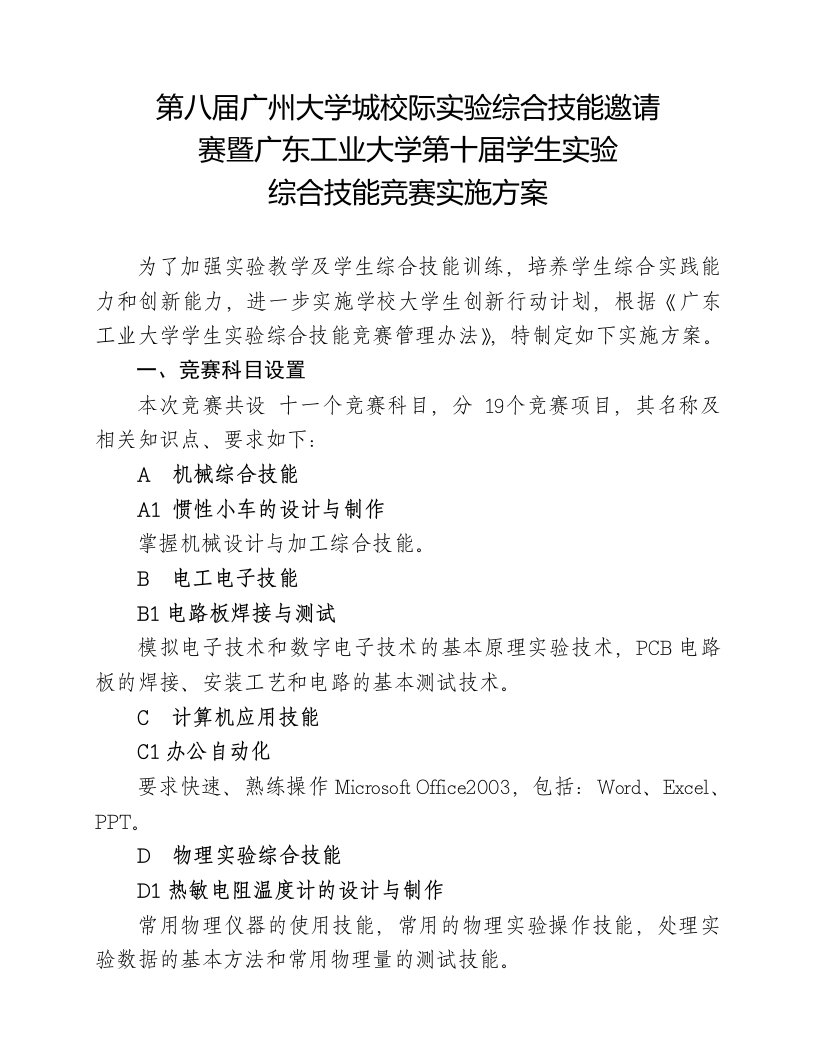 第八届广州大学城校际实验综合技能邀请赛暨广东工业大学第十届学生实验综合技能竞赛实施方案

为了加强实验教学及学生综合技能训练，培养学生综合实践能力和创新能力，进一步实施学校大学生创新行动计划，根据《广东工业大学学生实验综合技能竞赛管理办法》，特制定如下实施方案。

一、竞赛科目设置

本次竞赛共设 十一个竞赛科目，分 19个竞赛项目，其名称及相关知识点、要求如下：

A 机械综合技能

A1 惯性小车的设计与制作

掌握机械设计与加工综合技能。

B 电工电子技能

B1 电路板焊接与测试

模拟电子技术和数字电子技术的基本原理实验技术，PCB 电路板的焊接、安装工艺和电路的基本测试技术。

C 计算机应用技能

C1 办公自动化

要求快速、熟练操作 Microsoft Office2003，包括：Word、Excel、PPT。

D 物理实验综合技能

D1 热敏电阻温度计的设计与制作

常用物理仪器的使用技能，常用的物理实验操作技能，处理实验数据的基本方法和常用物理量的测试技能。